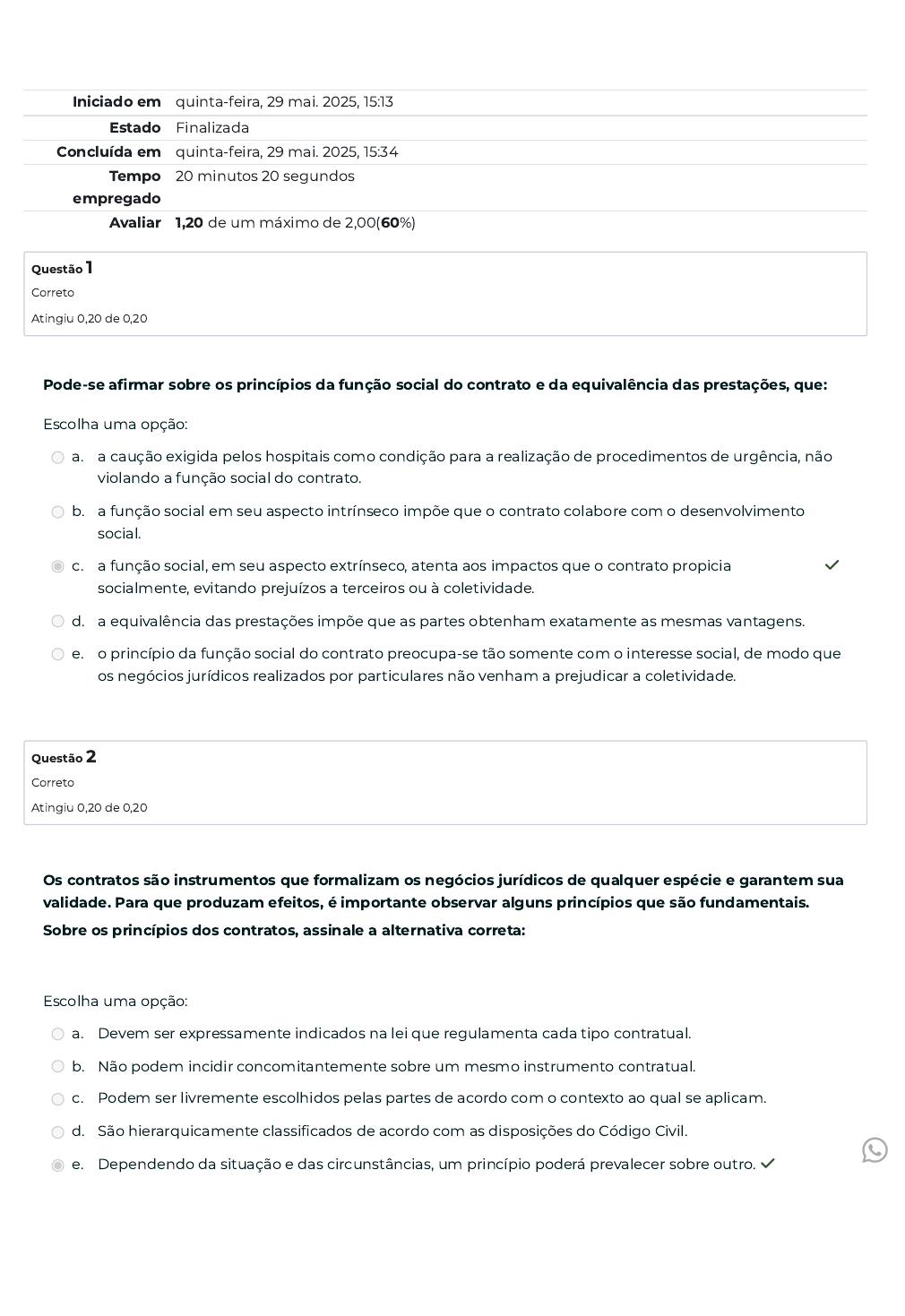 | | |
|---|---|
| Iniciado em | quinta-feira, 29 mai. 2025, 15:13 |
| Estado | Finalizada |
| Concluída em | quinta-feira, 29 mai. 2025, 15:34 |
| Tempo empregado | 20 minutos 20 segundos |
| Avaliar | 1,20 de um máximo de 2,00(60%) |

Questão 1
Correto
Atingiu 0,20 de 0,20

Pode-se afirmar sobre os princípios da função social do contrato e da equivalência das prestações, que:

Escolha uma opção:

a. a caução exigida pelos hospitais como condição para a realização de procedimentos de urgência, não violando a função social do contrato.

b. a função social em seu aspecto intrínseco impõe que o contrato colabore com o desenvolvimento social.

c. a função social, em seu aspecto extrínseco, atenta aos impactos que o contrato propicia socialmente, evitando prejuízos a terceiros ou à coletividade.

d. a equivalência das prestações impõe que as partes obtenham exatamente as mesmas vantagens.

e. o princípio da função social do contrato preocupa-se tão somente com o interesse social, de modo que os negócios jurídicos realizados por particulares não venham a prejudicar a coletividade.

Questão 2
Correto
Atingiu 0,20 de 0,20

Os contratos são instrumentos que formalizam os negócios jurídicos de qualquer espécie e garantem sua validade. Para que produzam efeitos, é importante observar alguns princípios que são fundamentais.
Sobre os princípios dos contratos, assinale a alternativa correta:

Escolha uma opção:

a. Devem ser expressamente indicados na lei que regulamenta cada tipo contratual.

b. Não podem incidir concomitantemente sobre um mesmo instrumento contratual.

c. Podem ser livremente escolhidos pelas partes de acordo com o contexto ao qual se aplicam.

d. São hierarquicamente classificados de acordo com as disposições do Código Civil.

e. Dependendo da situação e das circunstâncias, um princípio poderá prevalecer sobre outro.